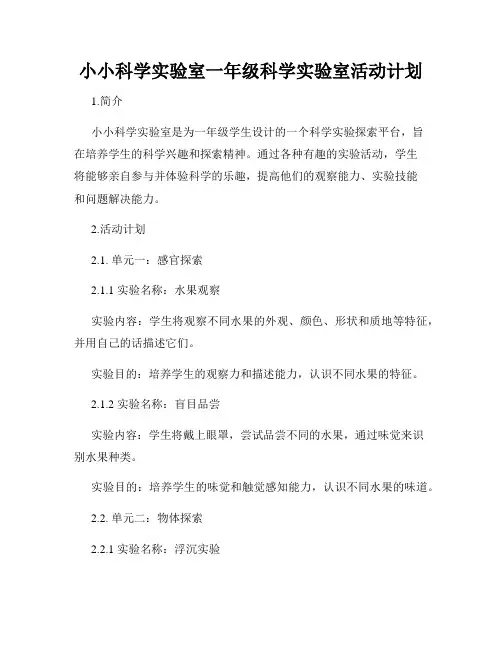 小小科学实验室一年级科学实验室活动计划

1.简介

小小科学实验室是为一年级学生设计的一个科学实验探索平台，旨在培养学生的科学兴趣和探索精神。通过各种有趣的实验活动，学生将能够亲自参与并体验科学的乐趣，提高他们的观察能力、实验技能和问题解决能力。

2.活动计划

2.1. 单元一：感官探索

2.1.1 实验名称：水果观察

实验内容：学生将观察不同水果的外观、颜色、形状和质地等特征，并用自己的话描述它们。

实验目的：培养学生的观察力和描述能力，认识不同水果的特征。

2.1.2 实验名称：盲目品尝

实验内容：学生将戴上眼罩，尝试品尝不同的水果，通过味觉来识别水果种类。

实验目的：培养学生的味觉和触觉感知能力，认识不同水果的味道。

2.2. 单元二：物体探索

2.2.1 实验名称：浮沉实验